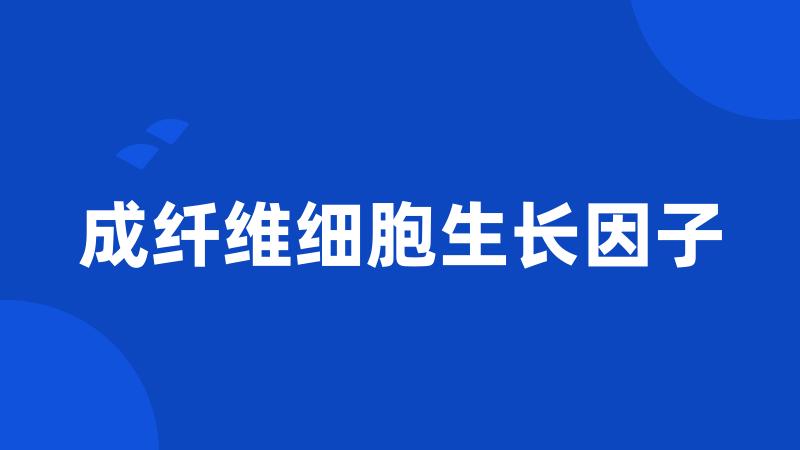 成纤维细胞生长因子